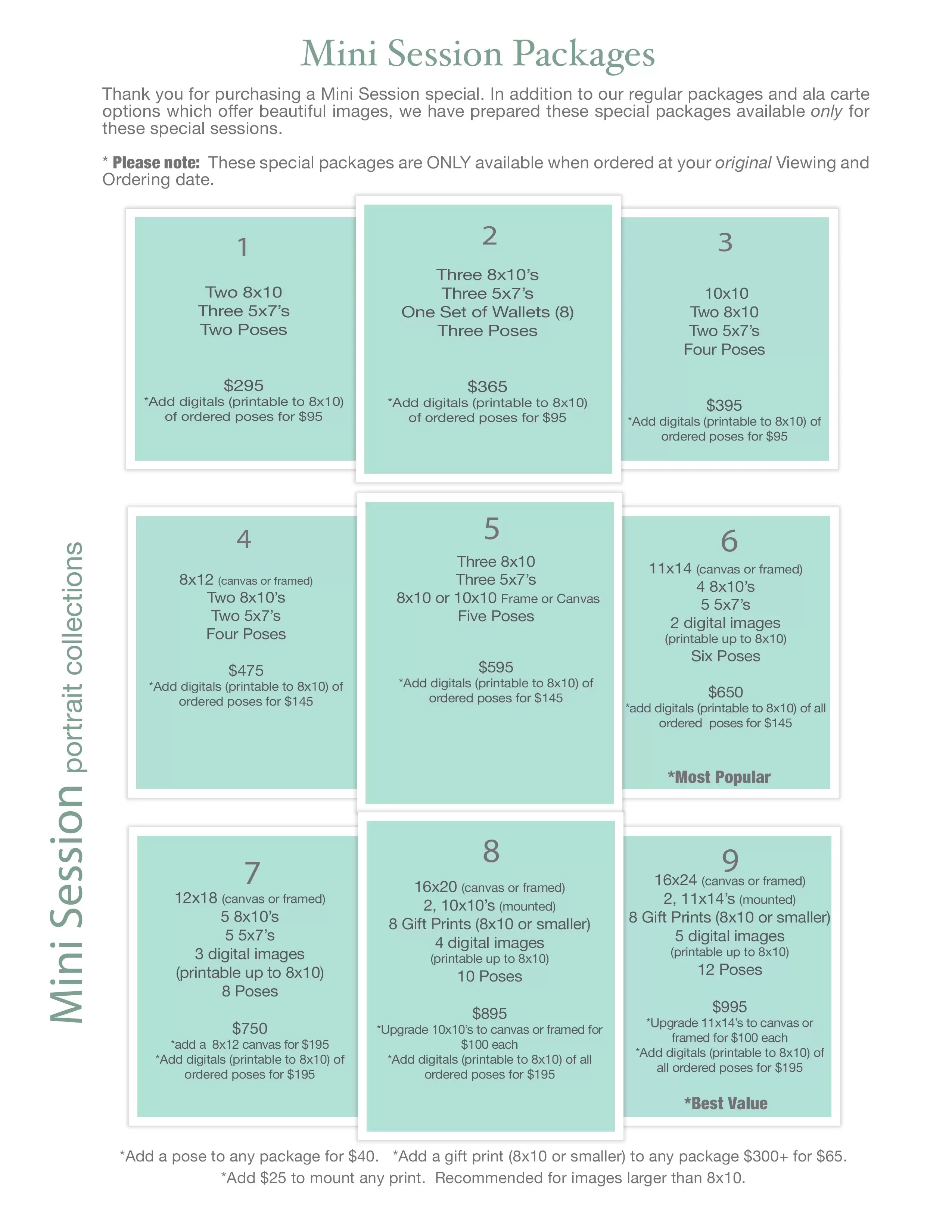 Mini Session Packages

Thank you for purchasing a Mini Session special. In addition to our regular packages and ala carte options which offer beautiful images, we have prepared these special packages available only for these special sessions.

* Please note: These special packages are ONLY available when ordered at your original Viewing and Ordering date.

1

Two 8x10
Three 5x7's
Two Poses

$295
*Add digitals (printable to 8x10) of ordered poses for $95

2

Three 8x10's
Three 5x7's
One Set of Wallets (8)
Three Poses

$365
*Add digitals (printable to 8x10) of ordered poses for $95

3

10x10
Two 8x10
Two 5x7's
Four Poses

$395
*Add digitals (printable to 8x10) of ordered poses for $95

4

8x12 (canvas or framed)
Two 8x10's
Two 5x7's
Four Poses

$475
*Add digitals (printable to 8x10) of ordered poses for $145

5

Three 8x10
Three 5x7's
8x10 or 10x10 Frame or Canvas
Five Poses

$595
*Add digitals (printable to 8x10) of ordered poses for $145

6

11x14 (canvas or framed)
4 8x10's
5 5x7's
2 digital images
(printable up to 8x10)
Six Poses

$650
*add digitals (printable to 8x10) of all ordered poses for $145

*Most Popular

7

12x18 (canvas or framed)
5 8x10's
5 5x7's
3 digital images
(printable up to 8x10)
8 Poses

$750
*add a 8x12 canvas for $195
*Add digitals (printable to 8x10) of ordered poses for $195

8

16x20 (canvas or framed)
2, 10x10's (mounted)
8 Gift Prints (8x10 or smaller)
4 digital images
(printable up to 8x10)
10 Poses

$895
*Upgrade 10x10's to canvas or framed for $100 each
*Add digitals (printable to 8x10) of all ordered poses for $195

9

16x24 (canvas or framed)
2, 11x14's (mounted)
8 Gift Prints (8x10 or smaller)
5 digital images
(printable up to 8x10)
12 Poses

$995
*Upgrade 11x14's to canvas or framed for $100 each
*Add digitals (printable to 8x10) of all ordered poses for $195

*Best Value

Mini Session portrait collections

*Add a pose to any package for $40. *Add a gift print (8x10 or smaller) to any package $300+ for $65.
*Add $25 to mount any print. Recommended for images larger than 8x10.